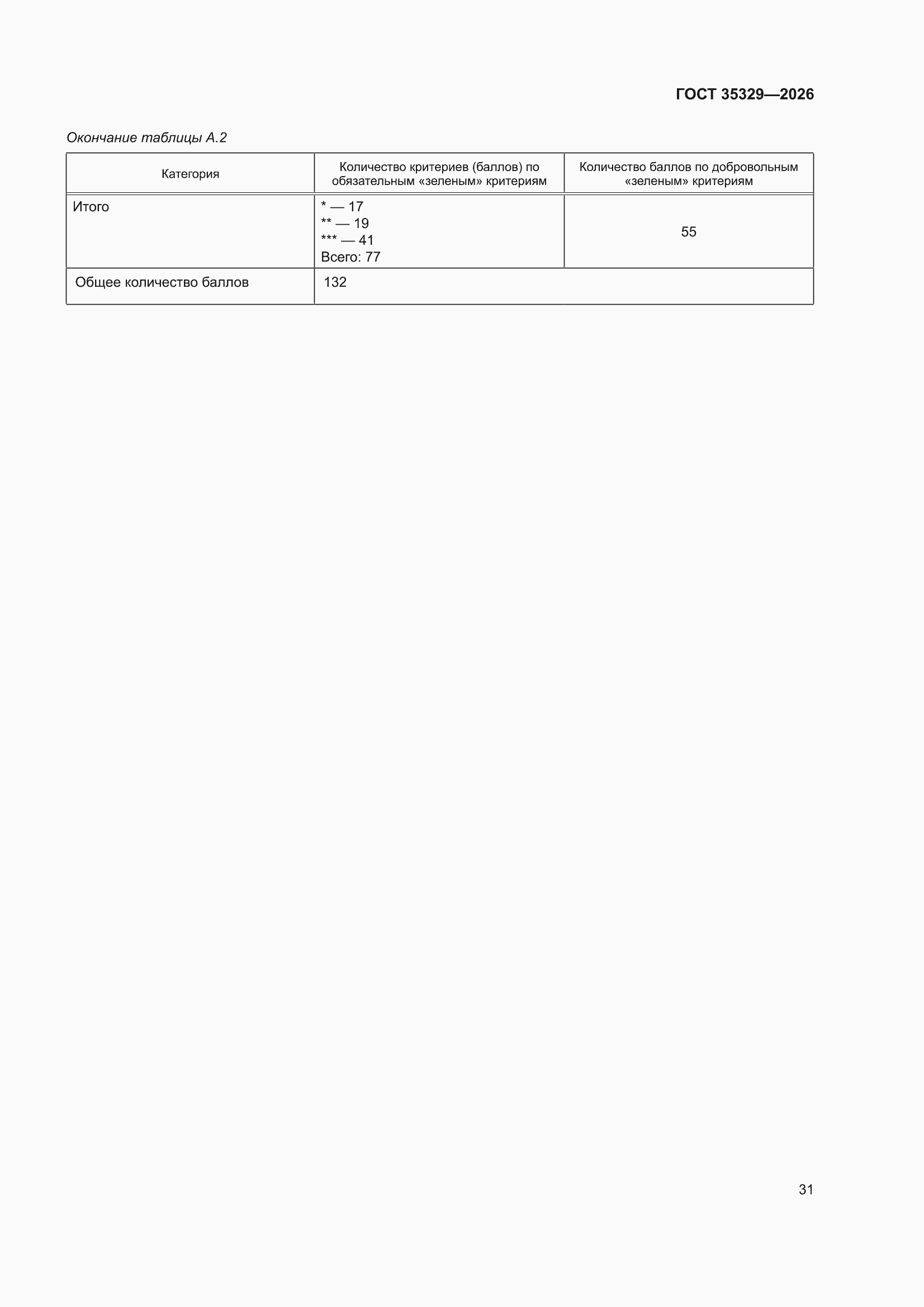 ГОСТ 35329—2026

Окончание таблицы А.2

| Категория | Количество критериев (баллов) по обязательным «зеленым» критериям | Количество баллов по добровольным «зеленым» критериям |
|---|---|---|
| Итого | * — 17 ** — 19 *** — 41 Всего: 77 | 55 |
| Общее количество баллов | 132 | |

31